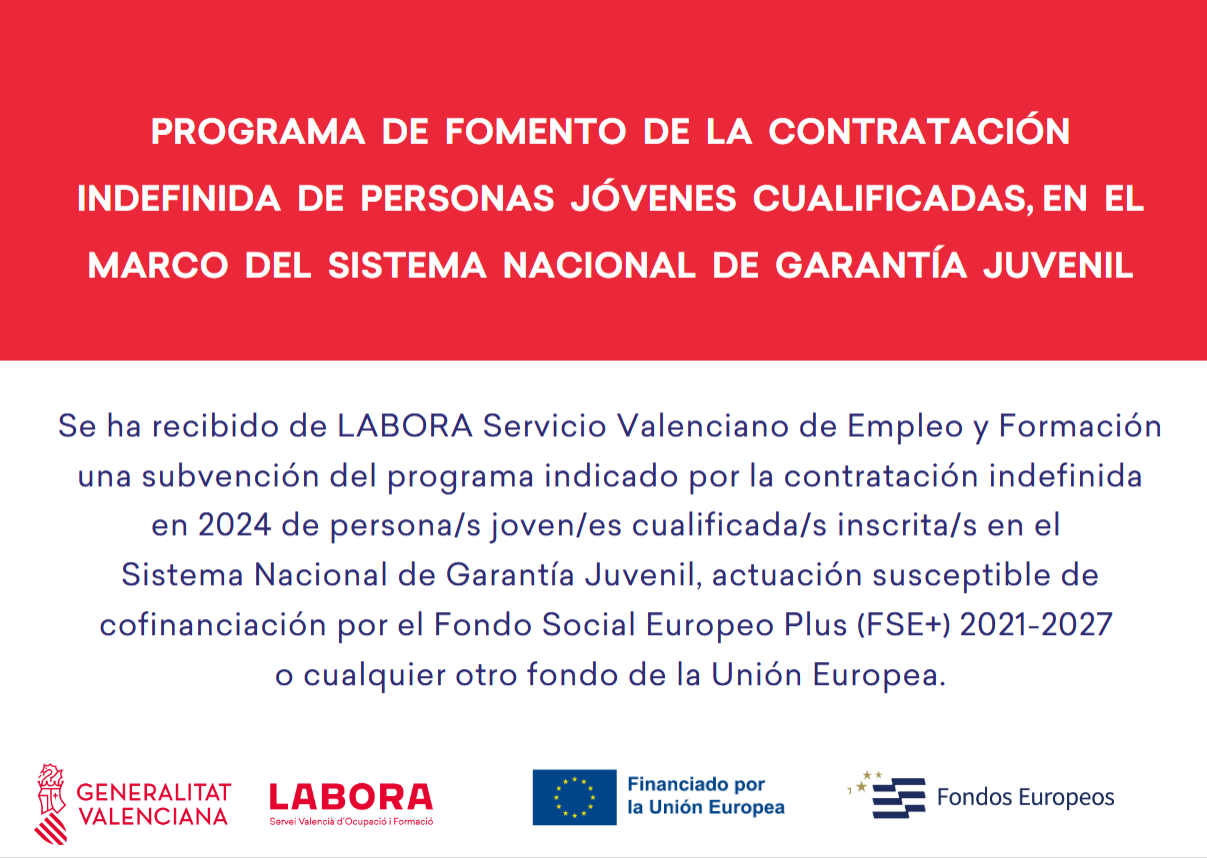 PROGRAMA DE FOMENTO DE LA CONTRATACIÓN INDEFINIDA DE PERSONAS JÓVENES CUALIFICADAS, EN EL MARCO DEL SISTEMA NACIONAL DE GARANTÍA JUVENIL

Se ha recibido de LABORA Servicio Valenciano de Empleo y Formación una subvención del programa indicado por la contratación indefinida en 2024 de persona/s joven/es cualificada/s inscrita/s en el Sistema Nacional de Garantía Juvenil, actuación susceptible de cofinanciación por el Fondo Social Europeo Plus (FSE+) 2021-2027 o cualquier otro fondo de la Unión Europea.

GENERALITAT VALENCIANA

LABORA
Servei Valencià d'Ocupació i Formació

Financiado por la Unión Europea

Fondos Europeos